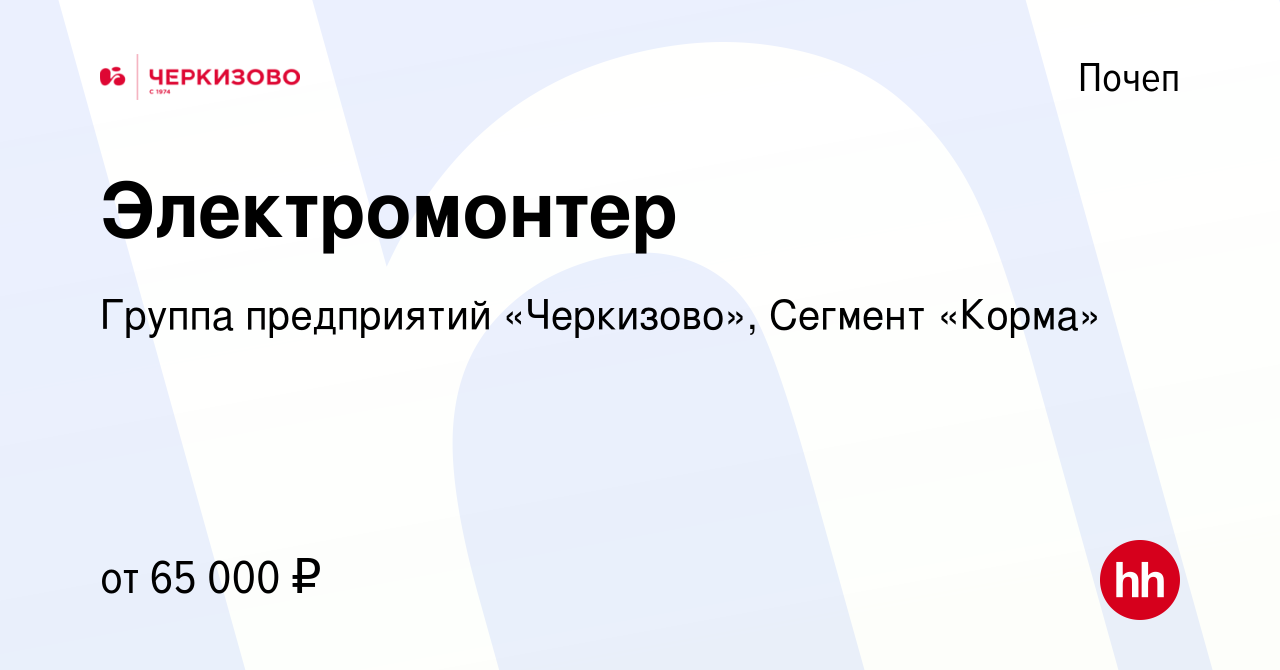 ЧЕРКИЗОВО
С 1974

Почеп

Электромонтер

Группа предприятий «Черкизово», Сегмент «Корма»

от 65 000 ₽

hh